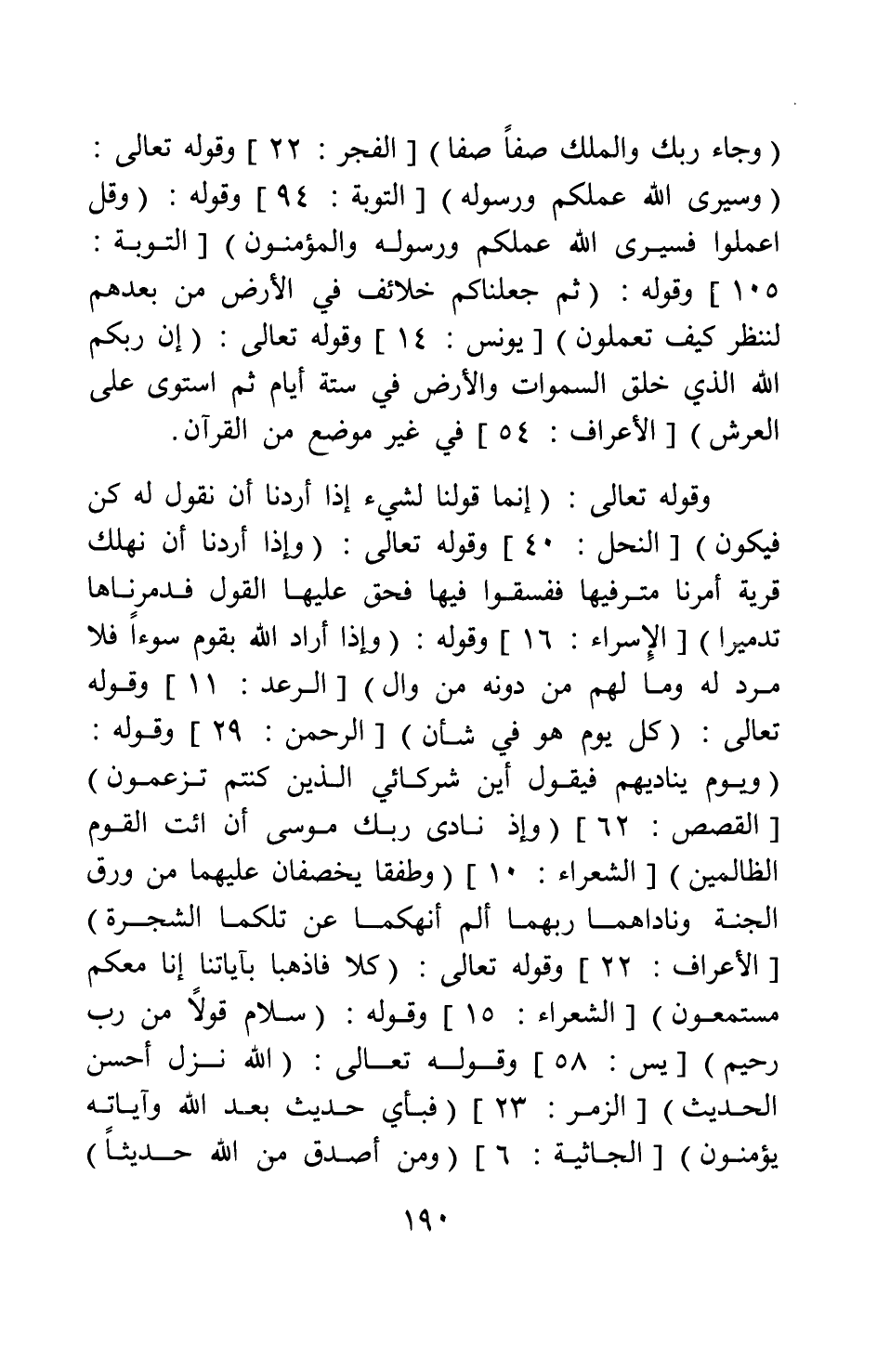 ( وجاء ربك والملك صفاً صفا ) [ الفجر : ٢٢ ] وقوله تعالى : ( وسيرى الله عملكم ورسوله ) [ التوبة : ٩٤ ] وقوله : ( وقل اعملوا فسيرى الله عملكم ورسوله والمؤمنون ) [ التوبة : ١٠٥ ] وقوله : ( ثم جعلناكم خلائف في الأرض من بعدهم لننظر كيف تعملون ) [ يونس : ١٤ ] وقوله تعالى : ( إن ربكم الله الذي خلق السموات والأرض في ستة أيام ثم استوى على العرش ) [ الأعراف : ٥٤ ] في غير موضع من القرآن.

وقوله تعالى : ( إنما قولنا لشيء إذا أردنا أن نقول له كن فيكون ) [ النحل : ٤٠ ] وقوله تعالى : ( وإذا أردنا أن نهلك قرية أمرنا مترفيها ففسقوا فيها فحق عليها القول فدمرناها تدميرا ) [ الإسراء : ١٦ ] وقوله : ( وإذا أراد الله بقوم سوءاً فلا مرد له وما لهم من دونه من وال ) [ الرعد : ١١ ] وقوله تعالى : ( كل يوم هو في شأن ) [ الرحمن : ٢٩ ] وقوله : ( ويوم يناديهم فيقول أين شركائي الذين كنتم تزعمون ) [ القصص : ٦٢ ] ( وإذ نادى ربك موسى أن ائت القوم الظالمين ) [ الشعراء : ١٠ ] ( وطفقا يخصفان عليهما من ورق الجنة وناداهما ربهما ألم أنهكما عن تلكما الشجرة ) [ الأعراف : ٢٢ ] وقوله تعالى : ( كلا فاذهبا بآياتنا إنا معكم مستمعون ) [ الشعراء : ١٥ ] وقوله : ( سلام قولاً من رب رحيم ) [ يس : ٥٨ ] وقوله تعالى : ( الله نزل أحسن الحديث ) [ الزمر : ٢٣ ] ( فبأي حديث بعد الله وآياته يؤمنون ) [ الجاثية : ٦ ] ( ومن أصدق من الله حديثاً )

١٩٠